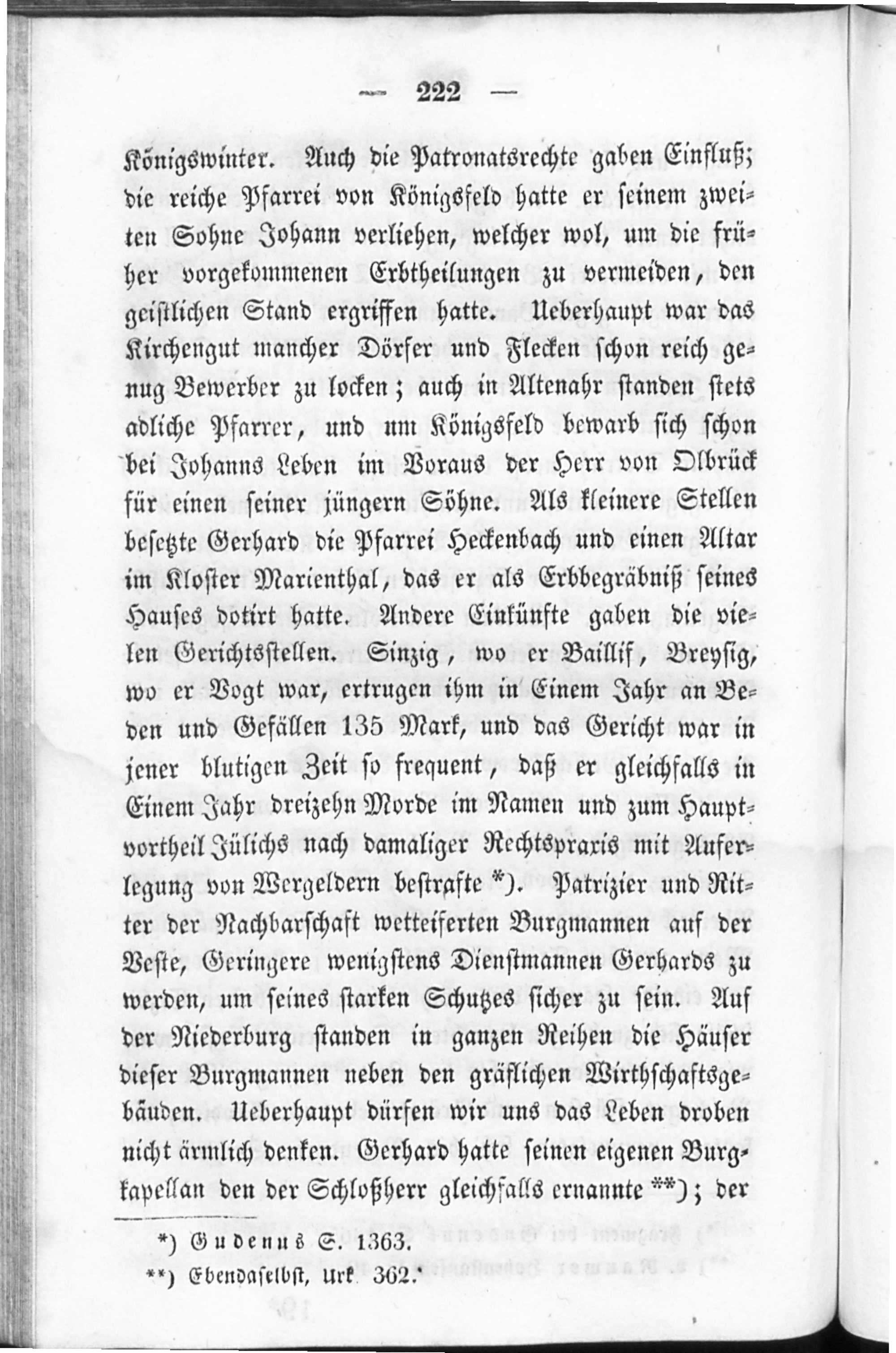 — 222 —

Königswinter. Auch die Patronatsrechte gaben Einfluß; die reiche Pfarrei von Königsfeld hatte er seinem zweiten Sohne Johann verliehen, welcher wol, um die früher vorgekommenen Erbtheilungen zu vermeiden, den geistlichen Stand ergriffen hatte. Ueberhaupt war das Kirchengut mancher Dörfer und Flecken schon reich genug Bewerber zu locken; auch in Altenahr standen stets adliche Pfarrer, und um Königsfeld bewarb sich schon bei Johanns Leben im Voraus der Herr von Olbrück für einen seiner jüngern Söhne. Als kleinere Stellen besetzte Gerhard die Pfarrei Heckenbach und einen Altar im Kloster Marienthal, das er als Erbbegräbniß seines Hauses dotirt hatte. Andere Einkünfte gaben die vielen Gerichtsstellen. Sinzig, wo er Baillif, Breysig, wo er Vogt war, ertrugen ihm in Einem Jahr an Beden und Gefällen 135 Mark, und das Gericht war in jener blutigen Zeit so frequent, daß er gleichfalls in Einem Jahr dreizehn Morde im Namen und zum Hauptvortheil Jülichs nach damaliger Rechtspraxis mit Auferlegung von Wergeldern bestrafte *). Patrizier und Ritter der Nachbarschaft wetteiferten Burgmannen auf der Veste, Geringere wenigstens Dienstmannen Gerhards zu werden, um seines starken Schutzes sicher zu sein. Auf der Niederburg standen in ganzen Reihen die Häuser dieser Burgmannen neben den gräflichen Wirthschaftsgebäuden. Ueberhaupt dürfen wir uns das Leben droben nicht ärmlich denken. Gerhard hatte seinen eigenen Burgkapellan den der Schloßherr gleichfalls ernannte **); der

*) Gudenus S. 1363.
**) Ebendaselbst, Urk 362.